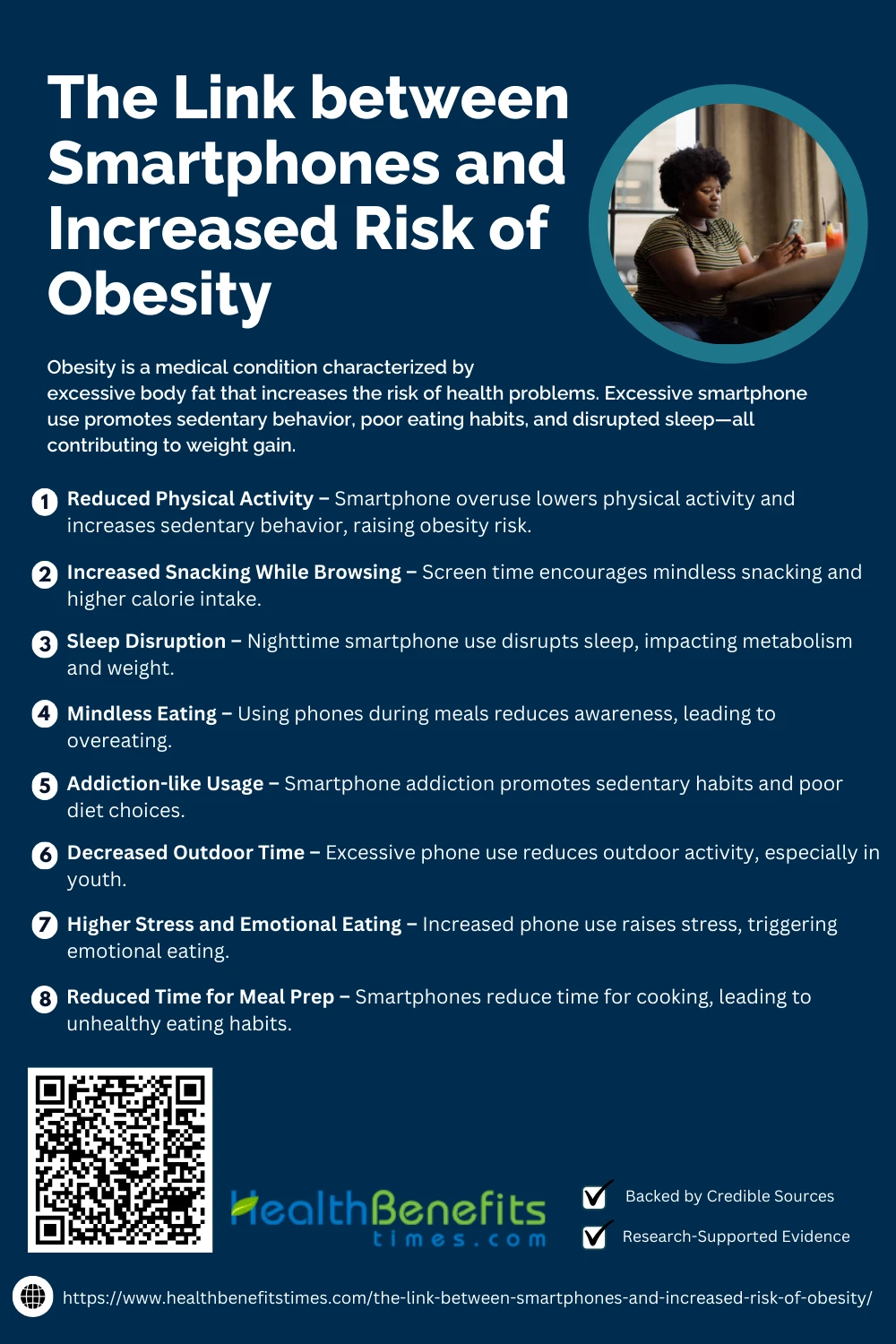 The Link between Smartphones and Increased Risk of Obesity

Obesity is a medical condition characterized by excessive body fat that increases the risk of health problems. Excessive smartphone use promotes sedentary behavior, poor eating habits, and disrupted sleep—all contributing to weight gain.

1 Reduced Physical Activity – Smartphone overuse lowers physical activity and increases sedentary behavior, raising obesity risk.

2 Increased Snacking While Browsing – Screen time encourages mindless snacking and higher calorie intake.

3 Sleep Disruption – Nighttime smartphone use disrupts sleep, impacting metabolism and weight.

4 Mindless Eating – Using phones during meals reduces awareness, leading to overeating.

5 Addiction-like Usage – Smartphone addiction promotes sedentary habits and poor diet choices.

6 Decreased Outdoor Time – Excessive phone use reduces outdoor activity, especially in youth.

7 Higher Stress and Emotional Eating – Increased phone use raises stress, triggering emotional eating.

8 Reduced Time for Meal Prep – Smartphones reduce time for cooking, leading to unhealthy eating habits.

HealthBenefits
times.com

☑ Backed by Credible Sources
☑ Research-Supported Evidence

https://www.healthbenefitstimes.com/the-link-between-smartphones-and-increased-risk-of-obesity/